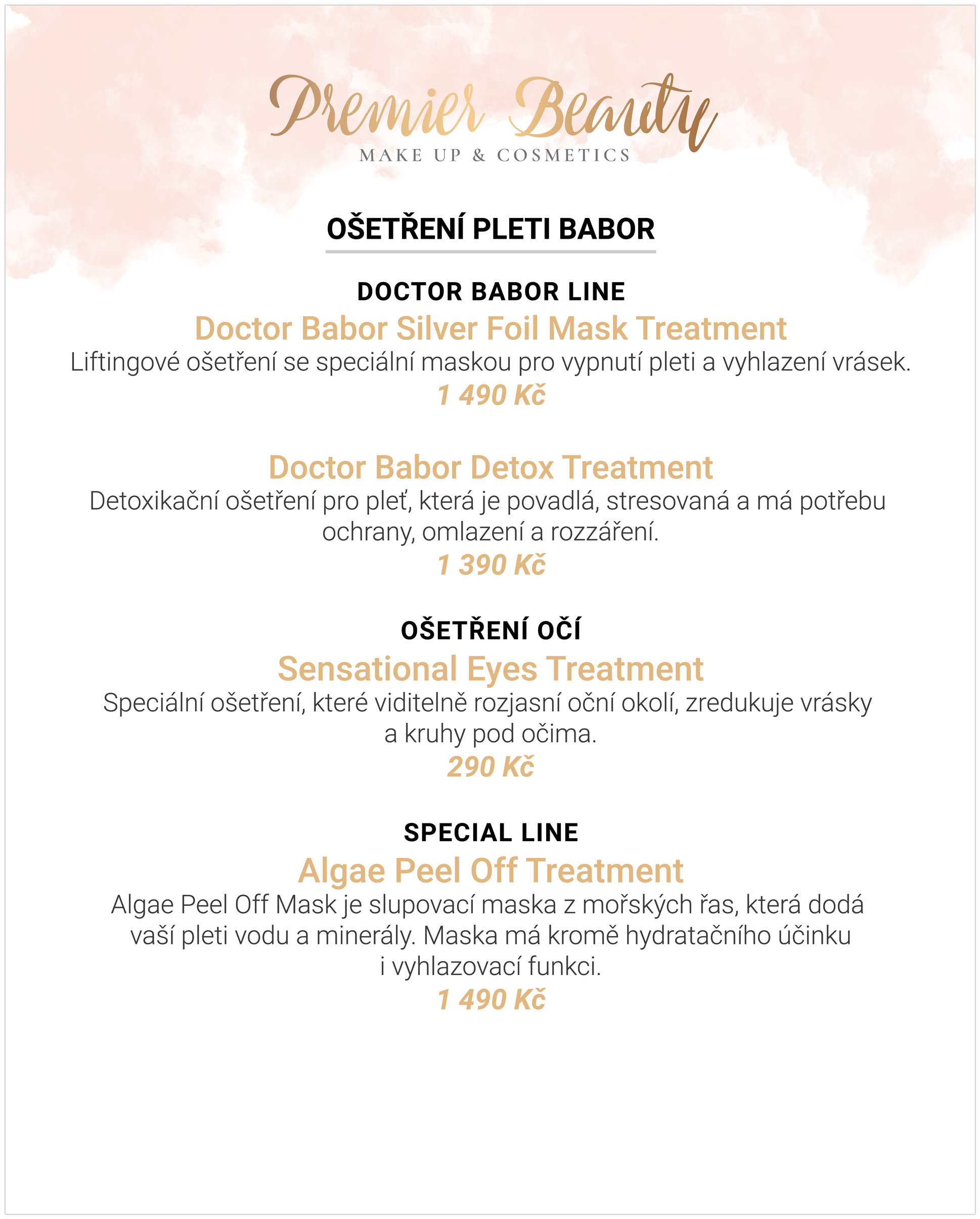 Premier Beauty
MAKE UP & COSMETICS

OŠETŘENÍ PLETI BABOR

DOCTOR BABOR LINE

Doctor Babor Silver Foil Mask Treatment
Liftingové ošetření se speciální maskou pro vypnutí pleti a vyhlazení vrásek.
1 490 Kč

Doctor Babor Detox Treatment
Detoxikační ošetření pro pleť, která je povadlá, stresovaná a má potřebu ochrany, omlazení a rozzáření.
1 390 Kč

OŠETŘENÍ OČÍ

Sensational Eyes Treatment
Speciální ošetření, které viditelně rozjasní oční okolí, zredukuje vrásky a kruhy pod očima.
290 Kč

SPECIAL LINE

Algae Peel Off Treatment
Algae Peel Off Mask je slupovací maska z mořských řas, která dodá vaší pleti vodu a minerály. Maska má kromě hydratačního účinku i vyhlazovací funkci.
1 490 Kč